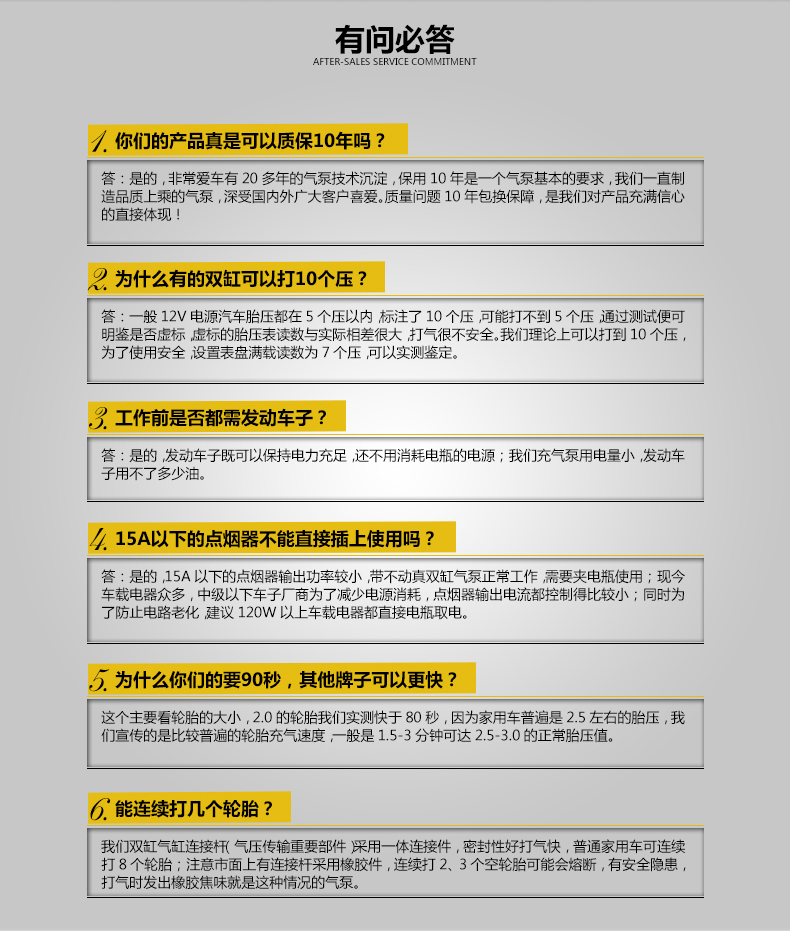 有问必答
AFTER-SALES SERVICE COMMITMENT

1. 你们的产品真是可以质保10年吗？

答：是的，非常爱车有 20 多年的气泵技术沉淀，保用 10 年是一个气泵基本的要求，我们一直制造品质上乘的气泵，深受国内外广大客户喜爱。质量问题 10 年包换保障，是我们对产品充满信心的直接体现！

2. 为什么有的双缸可以打10个压？

答：一般 12V 电源汽车胎压都在 5 个压以内，标注了 10 个压，可能打不到 5 个压，通过测试便可明鉴是否虚标，虚标的胎压表读数与实际相差很大，打气很不安全。我们理论上可以打到 10 个压，为了使用安全，设置表盘满载读数为 7 个压，可以实测鉴定。

3. 工作前是否都需发动车子？

答：是的，发动车子既可以保持电力充足，还不用消耗电瓶的电源；我们充气泵用电量小，发动车子用不了多少油。

4. 15A以下的点烟器不能直接插上使用吗？

答：是的，15A 以下的点烟器输出功率较小，带不动真双缸气泵正常工作，需要夹电瓶使用；现今车载电器众多，中级以下车子厂商为了减少电源消耗，点烟器输出电流都控制得比较小；同时为了防止电路老化，建议 120W 以上车载电器都直接电瓶取电。

5. 为什么你们的要90秒，其他牌子可以更快？

这个主要看轮胎的大小，2.0 的轮胎我们实测快于 80 秒，因为家用车普遍是 2.5 左右的胎压，我们宣传的是比较普遍的轮胎充气速度，一般是 1.5-3 分钟可达 2.5-3.0 的正常胎压值。

6. 能连续打几个轮胎？

我们双缸气缸连接杆（气压传输重要部件）采用一体连接件，密封性好打气快，普通家用车可连续打 8 个轮胎；注意市面上有连接杆采用橡胶件，连续打 2、3 个空轮胎可能会熔断，有安全隐患，打气时发出橡胶焦味就是这种情况的气泵。